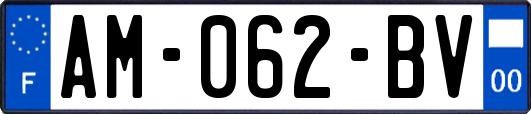 F

AM-062-BV

00